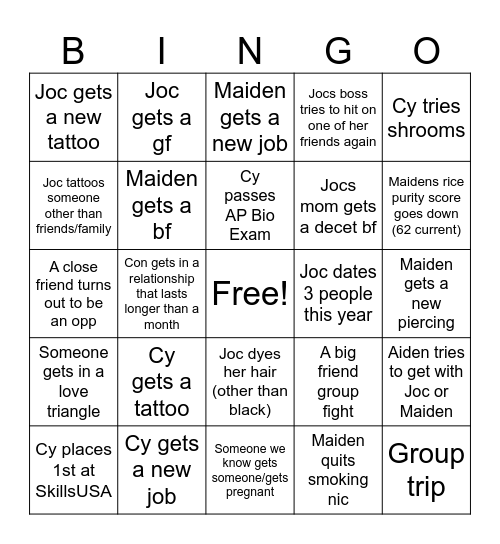 | B | I | N | G | O |
|---|---|---|---|---|
| Joc gets a new tattoo | Joc gets a gf | Maiden gets a new job | Jocs boss tries to hit on one of her friends again | Cy tries shrooms |
| Joc tattoos someone other than friends/family | Maiden gets a bf | Cy passes AP Bio Exam | Jocs mom gets a decet bf | Maidens rice purity score goes down (62 current) |
| A close friend turns out to be an opp | Con gets in a relationship that lasts longer than a month | Free! | Joc dates 3 people this year | Maiden gets a new piercing |
| Someone gets in a love triangle | Cy gets a tattoo | Joc dyes her hair (other than black) | A big friend group fight | Aiden tries to get with Joc or Maiden |
| Cy places 1st at SkillsUSA | Cy gets a new job | Someone we know gets someone/gets pregnant | Maiden quits smoking nic | Group trip |